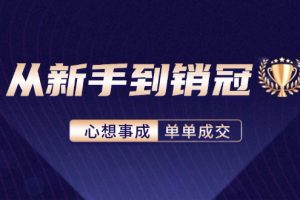 从新手到销冠

心想事成 单单成交